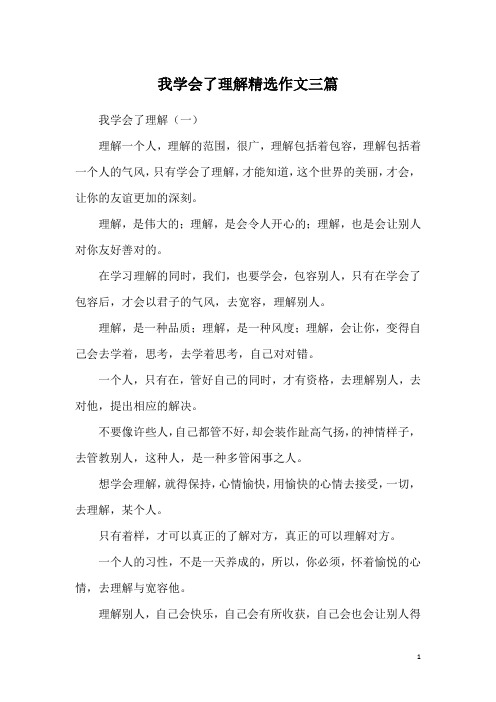 我学会了理解精选作文三篇

我学会了理解（一）

理解一个人，理解的范围，很广，理解包括着包容，理解包括着一个人的气风，只有学会了理解，才能知道，这个世界的美丽，才会，让你的友谊更加的深刻。

理解，是伟大的；理解，是会令人开心的；理解，也是会让别人对你友好善对的。

在学习理解的同时，我们，也要学会，包容别人，只有在学会了包容后，才会以君子的气风，去宽容，理解别人。

理解，是一种品质；理解，是一种风度；理解，会让你，变得自己会去学着，思考，去学着思考，自己对对错。

一个人，只有在，管好自己的同时，才有资格，去理解别人，去对他，提出相应的解决。

不要像许些人，自己都管不好，却会装作趾高气扬，的神情样子，去管教别人，这种人，是一种多管闲事之人。

想学会理解，就得保持，心情愉快，用愉快的心情去接受，一切，去理解，某个人。

只有着样，才可以真正的了解对方，真正的可以理解对方。

一个人的习性，不是一天养成的，所以，你必须，怀着愉悦的心情，去理解与宽容他。

理解别人，自己会快乐，自己会有所收获，自己会也会让别人得

1